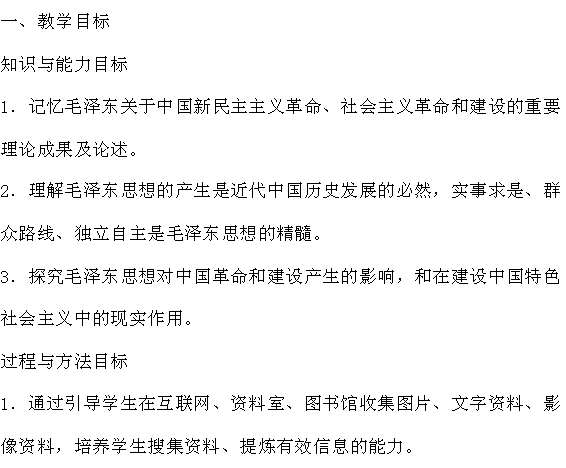 一、教学目标

知识与能力目标

1．记忆毛泽东关于中国新民主主义革命、社会主义革命和建设的重要理论成果及论述。

2．理解毛泽东思想的产生是近代中国历史发展的必然，实事求是、群众路线、独立自主是毛泽东思想的精髓。

3．探究毛泽东思想对中国革命和建设产生的影响，和在建设中国特色社会主义中的现实作用。

过程与方法目标

1．通过引导学生在互联网、资料室、图书馆收集图片、文字资料、影像资料，培养学生搜集资料、提炼有效信息的能力。